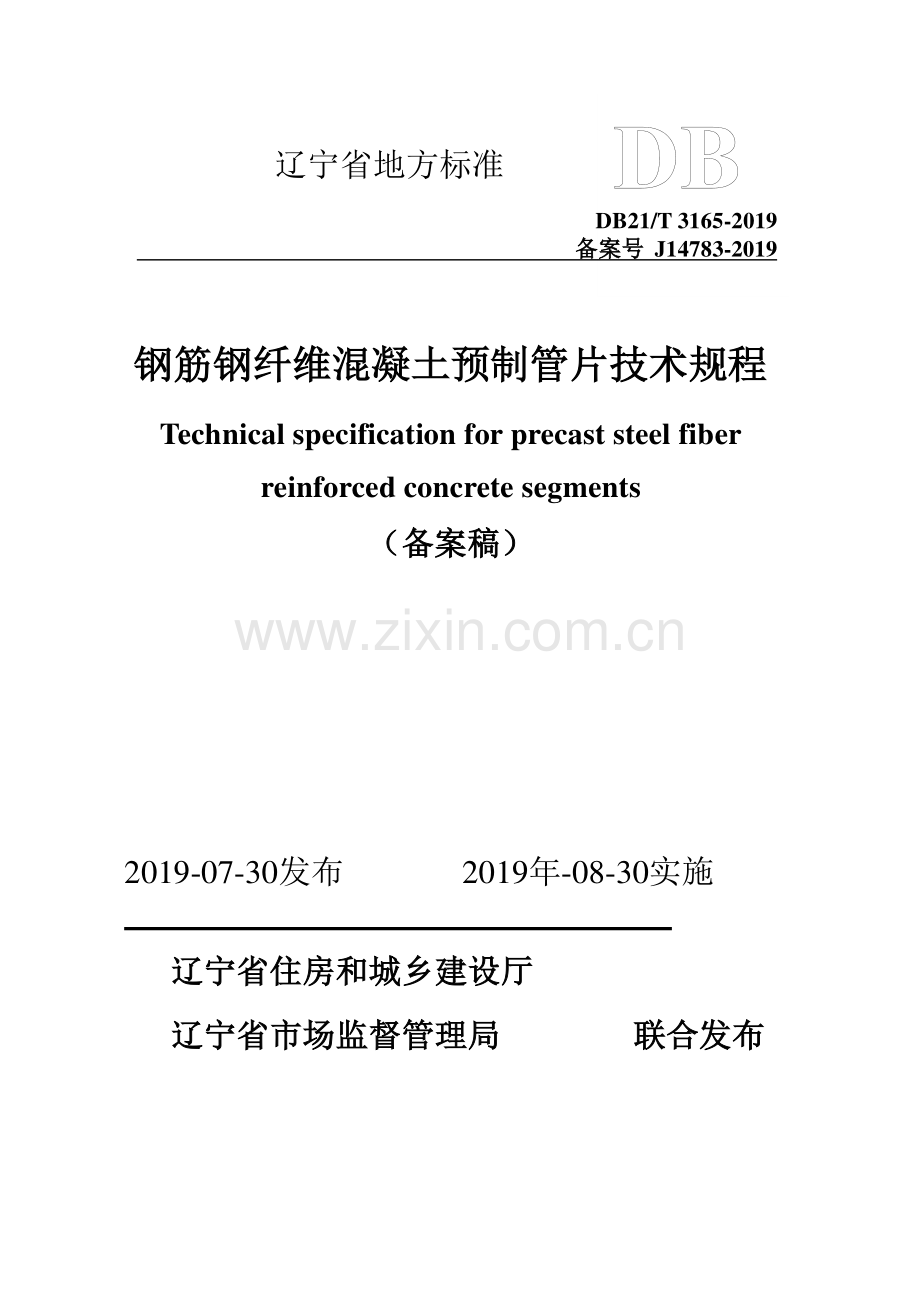 辽宁省地方标准

DB

DB21/T 3165-2019
备案号 J14783-2019

钢筋钢纤维混凝土预制管片技术规程

Technical specification for precast steel fiber reinforced concrete segments

（备案稿）

www.zixin.com.cn

2019-07-30发布　　2019年-08-30实施

辽宁省住房和城乡建设厅

辽宁省市场监督管理局　　联合发布